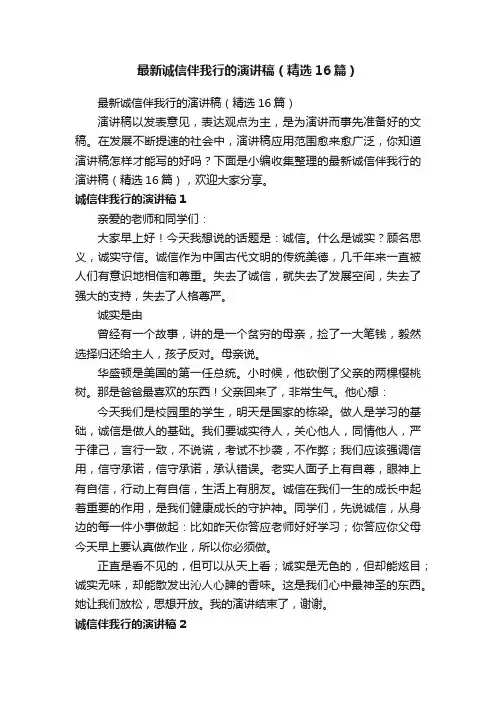 最新诚信伴我行的演讲稿（精选16篇）

最新诚信伴我行的演讲稿（精选16篇）

演讲稿以发表意见，表达观点为主，是为演讲而事先准备好的文稿。在发展不断提速的社会中，演讲稿应用范围愈来愈广泛，你知道演讲稿怎样才能写的好吗？下面是小编收集整理的最新诚信伴我行的演讲稿（精选16篇），欢迎大家分享。

诚信伴我行的演讲稿1

亲爱的老师和同学们：

大家早上好！今天我想说的话题是：诚信。什么是诚实？顾名思义，诚实守信。诚信作为中国古代文明的传统美德，几千年来一直被人们有意识地相信和尊重。失去了诚信，就失去了发展空间，失去了强大的支持，失去了人格尊严。

诚实是由

曾经有一个故事，讲的是一个贫穷的母亲，捡了一大笔钱，毅然选择归还给主人，孩子反对。母亲说。

华盛顿是美国的第一任总统。小时候，他砍倒了父亲的两棵樱桃树。那是爸爸最喜欢的东西！父亲回来了，非常生气。他心想：

今天我们是校园里的学生，明天是国家的栋梁。做人是学习的基础，诚信是做人的基础。我们要诚实待人，关心他人，同情他人，严于律己，言行一致，不说谎，考试不抄袭，不作弊；我们应该强调信用，信守承诺，信守承诺，承认错误。老实人面子上有自尊，眼神上有自信，行动上有自信，生活上有朋友。诚信在我们一生的成长中起着重要的作用，是我们健康成长的守护神。同学们，先说诚信，从身边的每一件小事做起：比如昨天你答应老师好好学习；你答应你父母今天早上要认真做作业，所以你必须做。

正直是看不见的，但可以从天上看；诚实是无色的，但却能炫目；诚实无味，却能散发出沁人心脾的香味。这是我们心中最神圣的东西。她让我们放松，思想开放。我的演讲结束了，谢谢。

诚信伴我行的演讲稿2